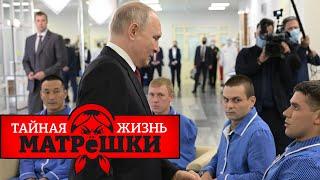 ТАЙНАЯ ЖИЗНЬ МАТРеШКИ